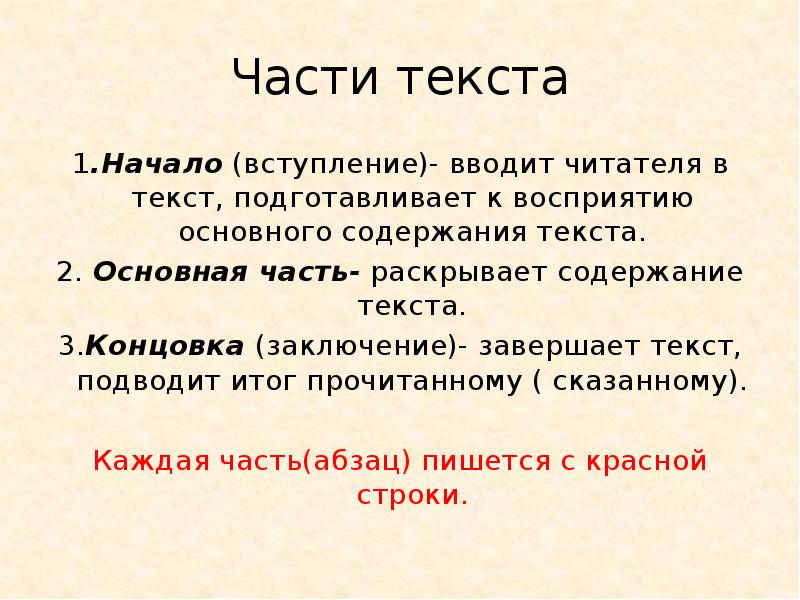 Части текста

1.Начало (вступление)- вводит читателя в текст, подготавливает к восприятию основного содержания текста.

2. Основная часть- раскрывает содержание текста.

3.Концовка (заключение)- завершает текст, подводит итог прочитанному ( сказанному).

Каждая часть(абзац) пишется с красной строки.